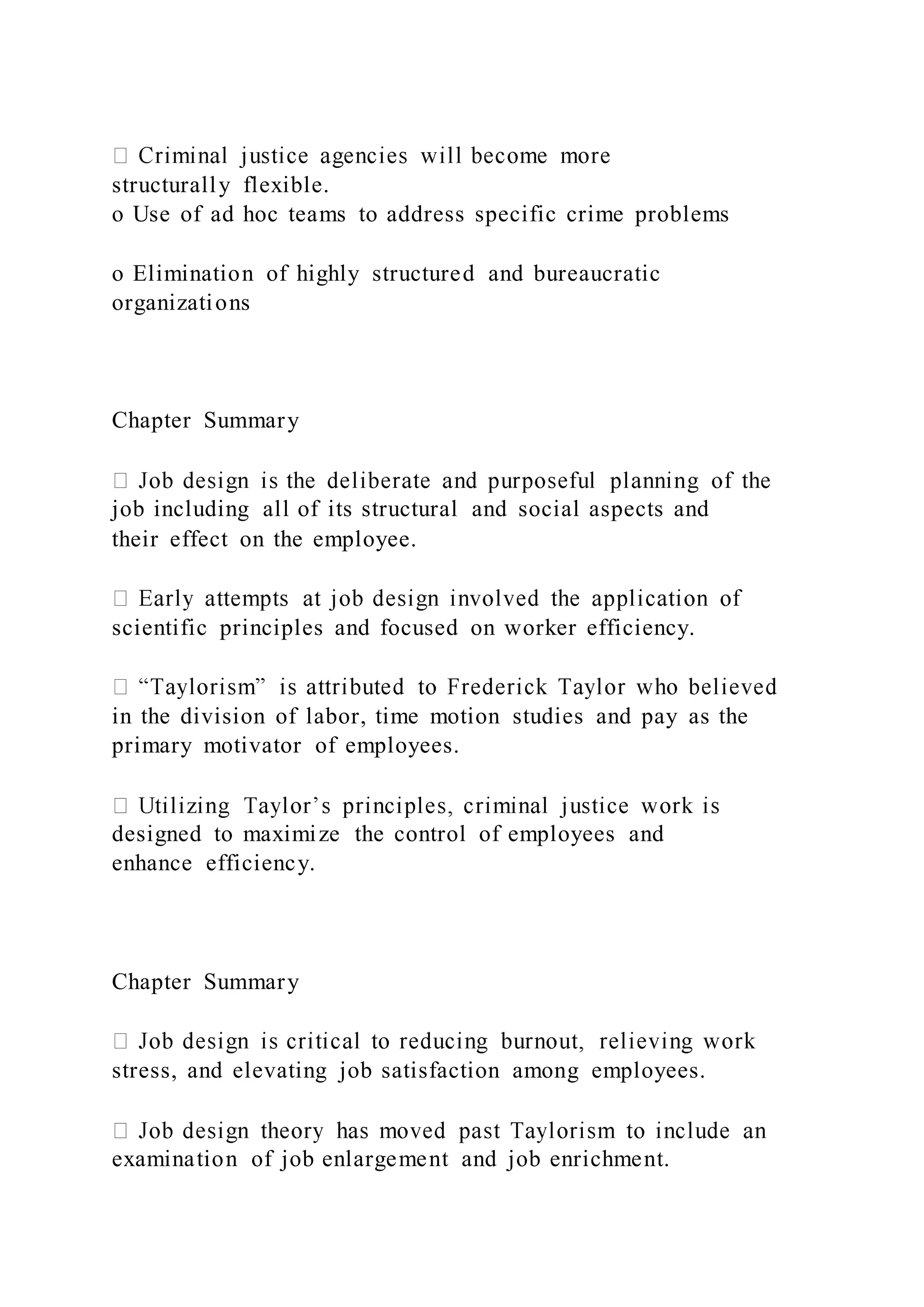 Criminal justice agencies will become more structurally flexible.
o Use of ad hoc teams to address specific crime problems

o Elimination of highly structured and bureaucratic organizations

Chapter Summary

 Job design is the deliberate and purposeful planning of the job including all of its structural and social aspects and their effect on the employee.

 Early attempts at job design involved the application of scientific principles and focused on worker efficiency.

 “Taylorism” is attributed to Frederick Taylor who believed in the division of labor, time motion studies and pay as the primary motivator of employees.

 Utilizing Taylor’s principles, criminal justice work is designed to maximize the control of employees and enhance efficiency.

Chapter Summary

 Job design is critical to reducing burnout, relieving work stress, and elevating job satisfaction among employees.

 Job design theory has moved past Taylorism to include an examination of job enlargement and job enrichment.